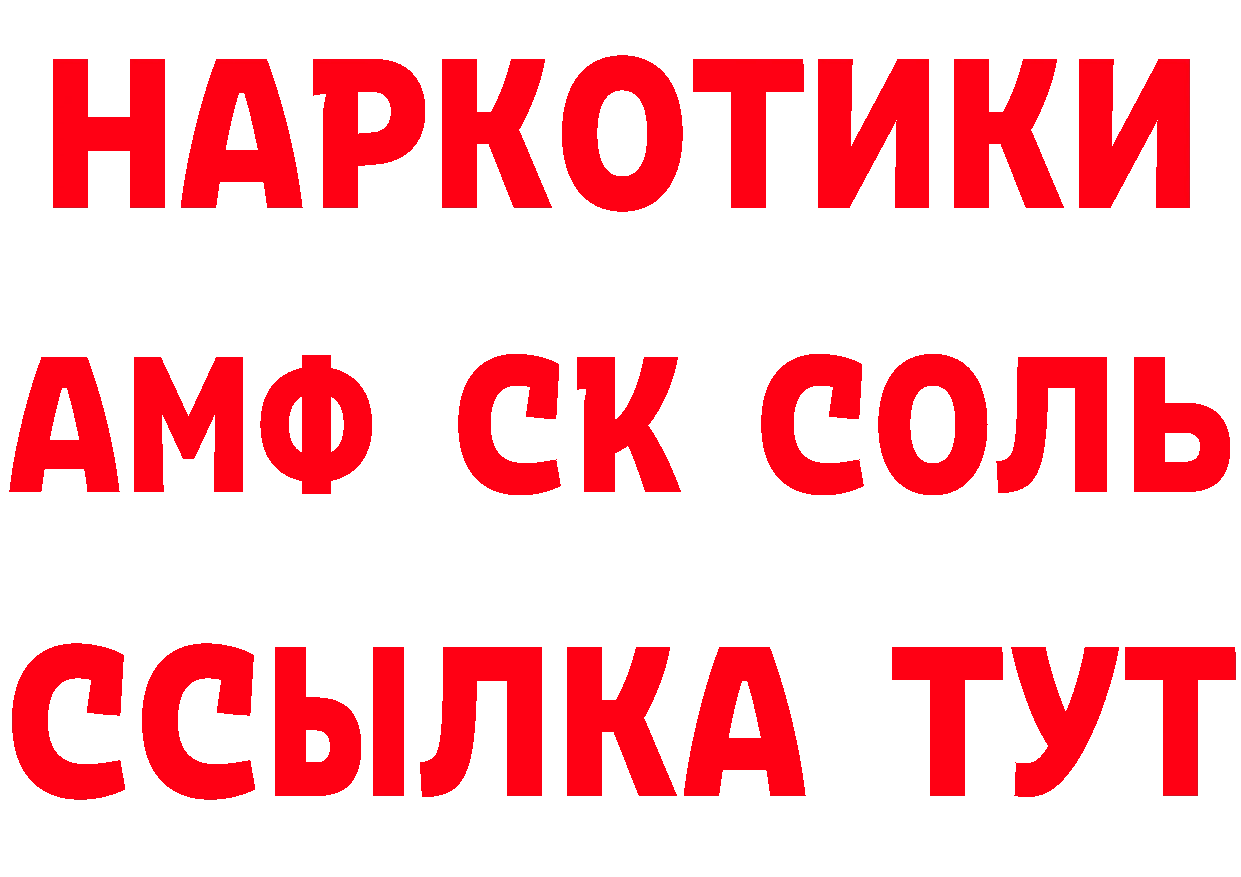 НАРКОТИКИ
АМФ СК СОЛЬ
ССЫЛКА ТУТ